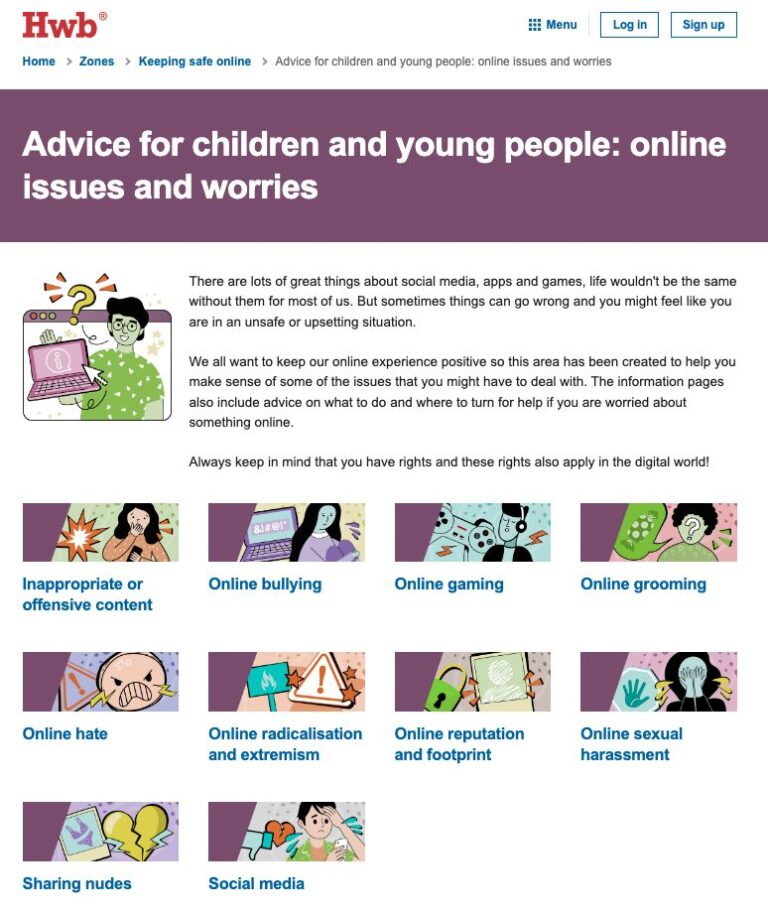 Hwb®

Menu Log in Sign up

Home > Zones > Keeping safe online > Advice for children and young people: online issues and worries

Advice for children and young people: online issues and worries

There are lots of great things about social media, apps and games, life wouldn't be the same without them for most of us. But sometimes things can go wrong and you might feel like you are in an unsafe or upsetting situation.

We all want to keep our online experience positive so this area has been created to help you make sense of some of the issues that you might have to deal with. The information pages also include advice on what to do and where to turn for help if you are worried about something online.

Always keep in mind that you have rights and these rights also apply in the digital world!

&!#@!*

Inappropriate or offensive content

Online bullying

Online gaming

Online grooming

Online hate

Online radicalisation and extremism

Online reputation and footprint

Online sexual harassment

Sharing nudes

Social media